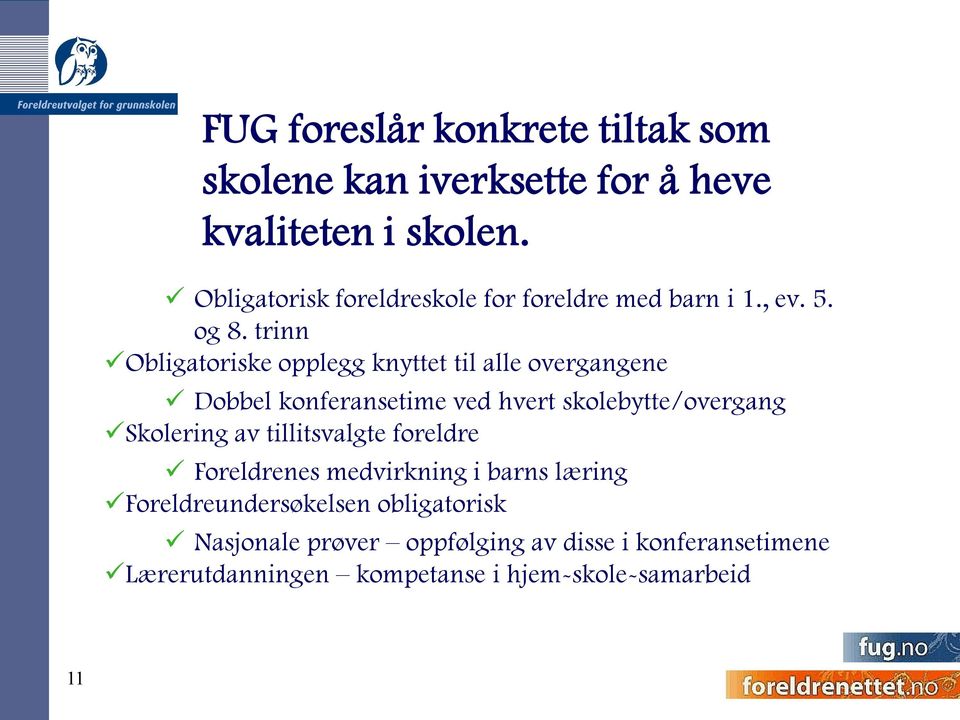 Foreldreutvalget for grunnskolen

FUG foreslår konkrete tiltak som skolene kan iverksette for å heve kvaliteten i skolen.

✓ Obligatorisk foreldreskole for foreldre med barn i 1., ev. 5. og 8. trinn
✓Obligatoriske opplegg knyttet til alle overgangene
✓ Dobbel konferansetime ved hvert skolebytte/overgang
✓Skolering av tillitsvalgte foreldre
✓ Foreldrenes medvirkning i barns læring
✓Foreldreundersøkelsen obligatorisk
✓ Nasjonale prøver – oppfølging av disse i konferansetimene
✓Lærerutdanningen – kompetanse i hjem-skole-samarbeid

11

fug.no
foreldrenettet.no